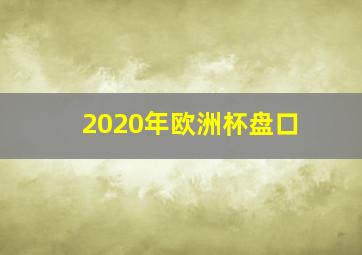 2020年欧洲杯盘口